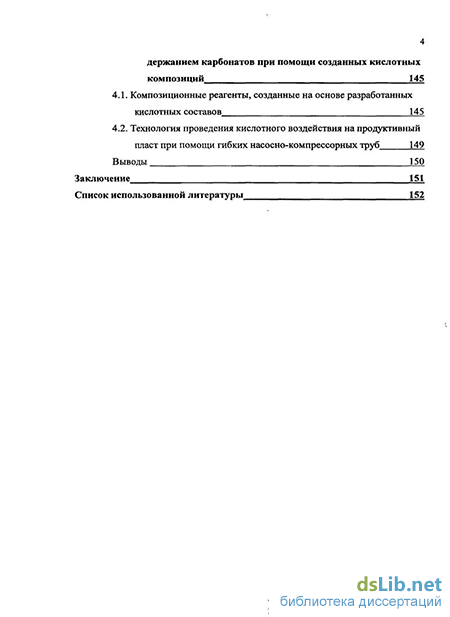 4

держанием карбонатов при помощи созданных кислотных композиций 145

4.1. Композиционные реагенты, созданные на основе разработанных кислотных составов 145

4.2. Технология проведения кислотного воздействия на продуктивный пласт при помощи гибких насосно-компрессорных труб 149

Выводы 150

Заключение 151

Список использованной литературы 152

dsLib.net
библиотека диссертаций